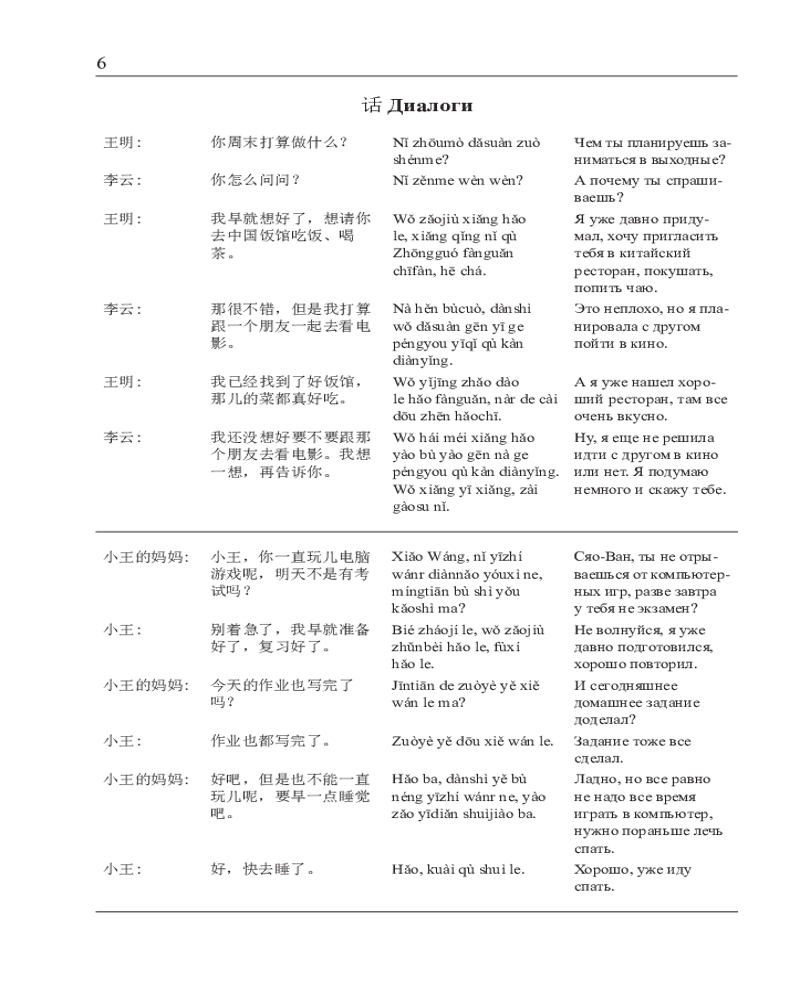 6

话 Диалоги

| | | | |
|---|---|---|---|
| 王明： | 你周末打算做什么？ | Nǐ zhōumò dǎsuàn zuò shénme? | Чем ты планируешь заниматься в выходные? |
| 李云： | 你怎么问问？ | Nǐ zěnme wèn wèn? | А почему ты спрашиваешь? |
| 王明： | 我早就想好了，想请你去中国饭馆吃饭、喝茶。 | Wǒ zǎojiù xiǎng hǎo le, xiǎng qǐng nǐ qù Zhōngguó fànguǎn chīfàn, hē chá. | Я уже давно придумал, хочу пригласить тебя в китайский ресторан, покушать, попить чаю. |
| 李云： | 那很不错，但是我打算跟一个朋友一起去看电影。 | Nà hěn bùcuò, dànshì wǒ dǎsuàn gēn yī ge péngyou yīqǐ qù kàn diànyǐng. | Это неплохо, но я планировала с другом пойти в кино. |
| 王明： | 我已经找到了好饭馆，那儿的菜都真好吃。 | Wǒ yǐjīng zhǎo dào le hǎo fànguǎn, nàr de cài dōu zhēn hǎochī. | А я уже нашел хороший ресторан, там все очень вкусно. |
| 李云： | 我还没想好要不要跟那个朋友去看电影。我想一想，再告诉你。 | Wǒ hái méi xiǎng hǎo yào bù yào gēn nà ge péngyou qù kàn diànyǐng. Wǒ xiǎng yī xiǎng, zài gàosu nǐ. | Ну, я еще не решила идти с другом в кино или нет. Я подумаю немного и скажу тебе. |

| | | | |
|---|---|---|---|
| 小王的妈妈： | 小王，你一直玩儿电脑游戏呢，明天不是有考试吗？ | Xiǎo Wáng, nǐ yīzhí wánr diànnǎo yóuxì ne, míngtiān bù shì yǒu kǎoshì ma? | Сяо-Ван, ты не отрываешься от компьютерных игр, разве завтра у тебя не экзамен? |
| 小王： | 别着急了，我早就准备好了，复习好了。 | Bié zháojí le, wǒ zǎojiù zhǔnbèi hǎo le, fùxí hǎo le. | Не волнуйся, я уже давно подготовился, хорошо повторил. |
| 小王的妈妈： | 今天的作业也写完了吗？ | Jīntiān de zuòyè yě xiě wán le ma? | И сегодняшнее домашнее задание доделал? |
| 小王： | 作业也都写完了。 | Zuòyè yě dōu xiě wán le. | Задание тоже все сделал. |
| 小王的妈妈： | 好吧，但是也不能一直玩儿呢，要早一点睡觉吧。 | Hǎo ba, dànshì yě bù néng yīzhí wánr ne, yào zǎo yīdiǎn shuìjiào ba. | Ладно, но все равно не надо все время играть в компьютер, нужно пораньше лечь спать. |
| 小王： | 好，快去睡了。 | Hǎo, kuài qù shuì le. | Хорошо, уже иду спать. |